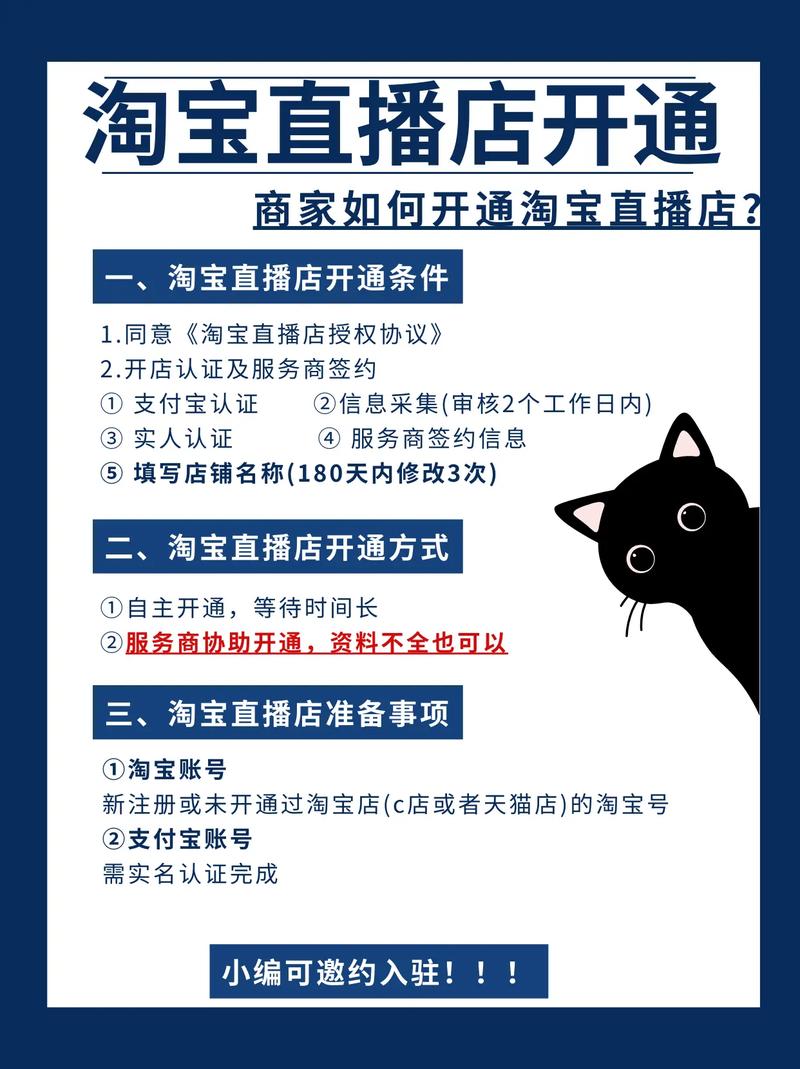 淘宝直播店开通

商家如何开通淘宝直播店？

一、淘宝直播店开通条件

1.同意《淘宝直播店授权协议》
2.开店认证及服务商签约
① 支付宝认证 ②信息采集(审核2个工作日内)
③ 实人认证 ④ 服务商签约信息
⑤ 填写店铺名称(180天内修改3次)

二、淘宝直播店开通方式

①自主开通，等待时间长
②服务商协助开通，资料不全也可以

三、淘宝直播店准备事项

①淘宝账号
新注册或未开通过淘宝店(c店或者天猫店)的淘宝号
②支付宝账号
需实名认证完成

小编可邀约入驻！！！